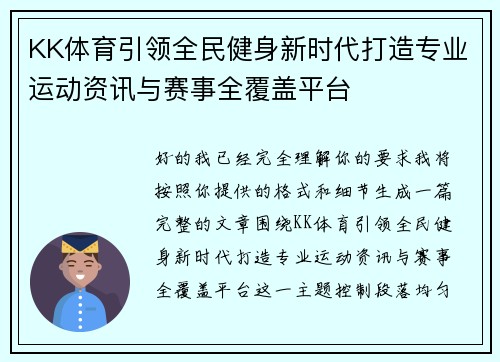 KK体育引领全民健身新时代打造专业运动资讯与赛事全覆盖平台

好的我已经完全理解你的要求我将按照你提供的格式和细节生成一篇完整的文章围绕KK体育引领全民健身新时代打造专业运动资讯与赛事全覆盖平台这一主题控制段落均匀